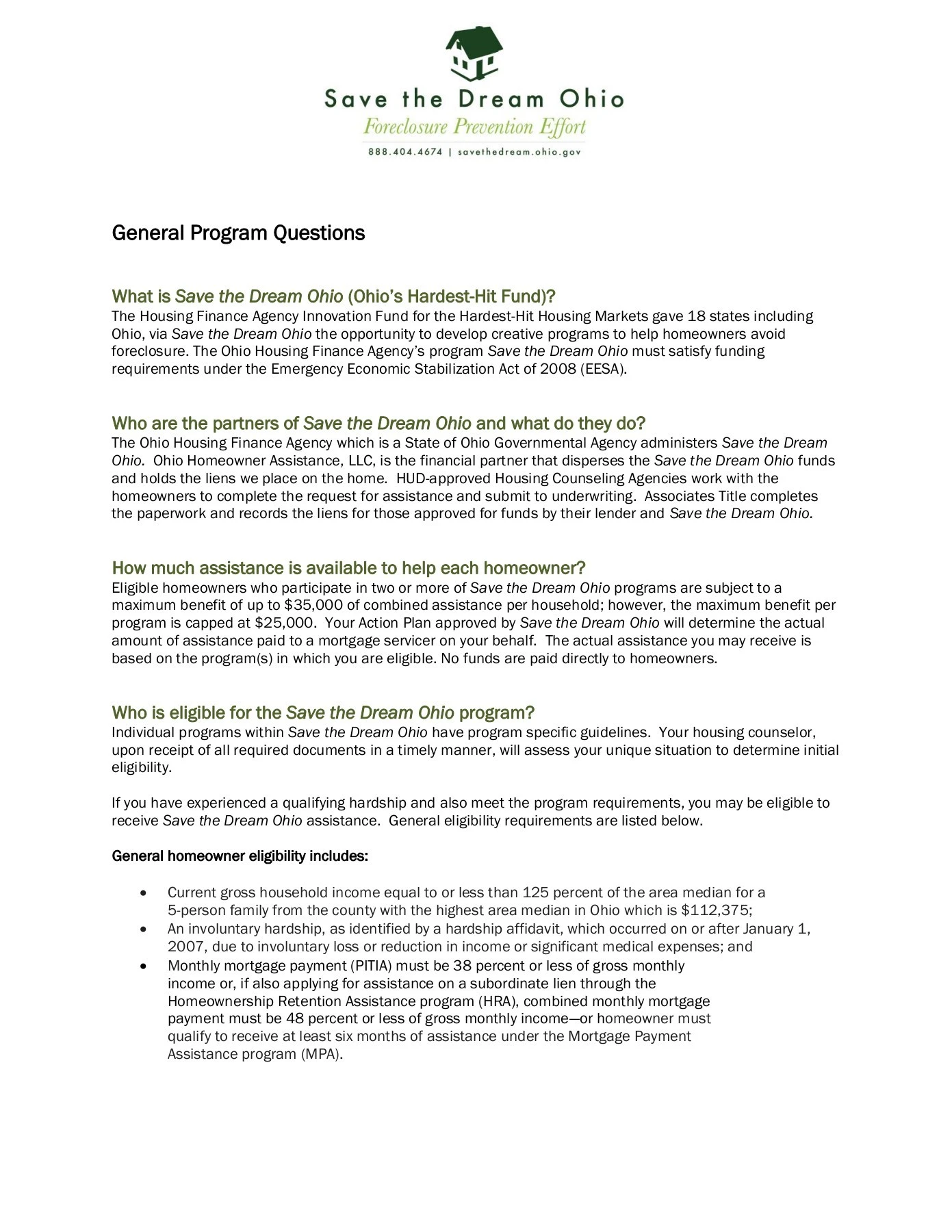 Save the Dream Ohio
Foreclosure Prevention Effort
888.404.4674 | savethedream.ohio.gov

General Program Questions

What is Save the Dream Ohio (Ohio's Hardest-Hit Fund)?
The Housing Finance Agency Innovation Fund for the Hardest-Hit Housing Markets gave 18 states including Ohio, via Save the Dream Ohio the opportunity to develop creative programs to help homeowners avoid foreclosure. The Ohio Housing Finance Agency's program Save the Dream Ohio must satisfy funding requirements under the Emergency Economic Stabilization Act of 2008 (EESA).

Who are the partners of Save the Dream Ohio and what do they do?
The Ohio Housing Finance Agency which is a State of Ohio Governmental Agency administers Save the Dream Ohio. Ohio Homeowner Assistance, LLC, is the financial partner that disperses the Save the Dream Ohio funds and holds the liens we place on the home. HUD-approved Housing Counseling Agencies work with the homeowners to complete the request for assistance and submit to underwriting. Associates Title completes the paperwork and records the liens for those approved for funds by their lender and Save the Dream Ohio.

How much assistance is available to help each homeowner?
Eligible homeowners who participate in two or more of Save the Dream Ohio programs are subject to a maximum benefit of up to $35,000 of combined assistance per household; however, the maximum benefit per program is capped at $25,000. Your Action Plan approved by Save the Dream Ohio will determine the actual amount of assistance paid to a mortgage servicer on your behalf. The actual assistance you may receive is based on the program(s) in which you are eligible. No funds are paid directly to homeowners.

Who is eligible for the Save the Dream Ohio program?
Individual programs within Save the Dream Ohio have program specific guidelines. Your housing counselor, upon receipt of all required documents in a timely manner, will assess your unique situation to determine initial eligibility.

If you have experienced a qualifying hardship and also meet the program requirements, you may be eligible to receive Save the Dream Ohio assistance. General eligibility requirements are listed below.

General homeowner eligibility includes:

• Current gross household income equal to or less than 125 percent of the area median for a 5-person family from the county with the highest area median in Ohio which is $112,375;
• An involuntary hardship, as identified by a hardship affidavit, which occurred on or after January 1, 2007, due to involuntary loss or reduction in income or significant medical expenses; and
• Monthly mortgage payment (PITIA) must be 38 percent or less of gross monthly income or, if also applying for assistance on a subordinate lien through the Homeownership Retention Assistance program (HRA), combined monthly mortgage payment must be 48 percent or less of gross monthly income—or homeowner must qualify to receive at least six months of assistance under the Mortgage Payment Assistance program (MPA).